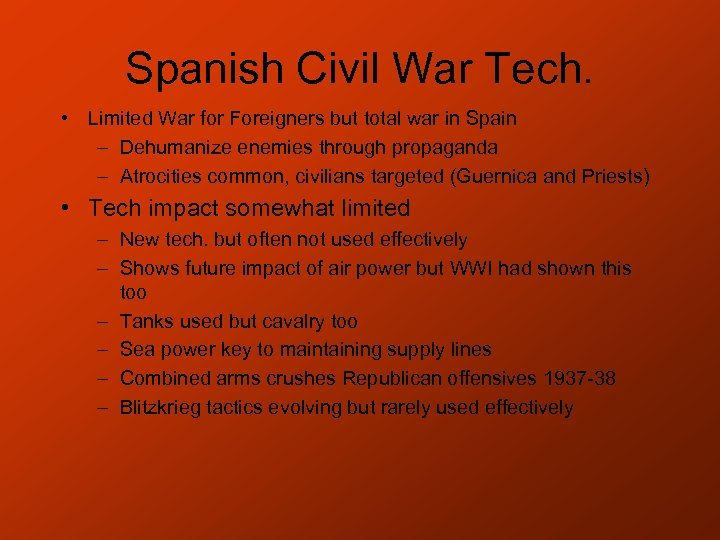 Spanish Civil War Tech.

• Limited War for Foreigners but total war in Spain
– Dehumanize enemies through propaganda
– Atrocities common, civilians targeted (Guernica and Priests)

• Tech impact somewhat limited
– New tech. but often not used effectively
– Shows future impact of air power but WWI had shown this too
– Tanks used but cavalry too
– Sea power key to maintaining supply lines
– Combined arms crushes Republican offensives 1937-38
– Blitzkrieg tactics evolving but rarely used effectively